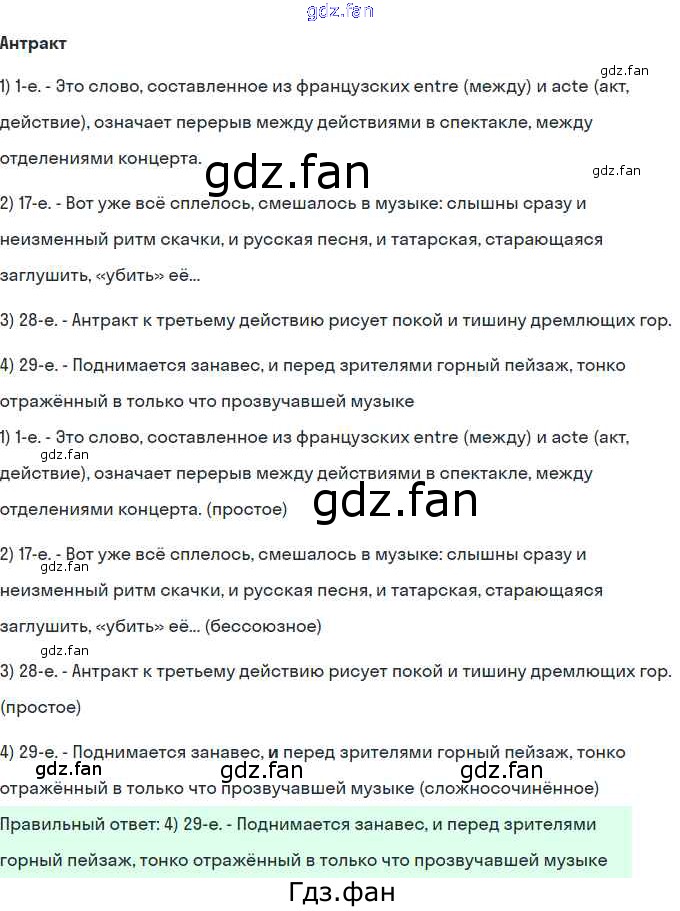 gdz.fan

Антракт

gdz.fan

1) 1-е. - Это слово, составленное из французских entre (между) и acte (акт, действие), означает перерыв между действиями в спектакле, между отделениями концерта.

gdz.fan

gdz.fan

2) 17-е. - Вот уже всё сплелось, смешалось в музыке: слышны сразу и неизменный ритм скачки, и русская песня, и татарская, старающаяся заглушить, «убить» её...

3) 28-е. - Антракт к третьему действию рисует покой и тишину дремлющих гор.

4) 29-е. - Поднимается занавес, и перед зрителями горный пейзаж, тонко отражённый в только что прозвучавшей музыке

1) 1-е. - Это слово, составленное из французских entre (между) и acte (акт, действие), означает перерыв между действиями в спектакле, между отделениями концерта. (простое)

gdz.fan

gdz.fan

2) 17-е. - Вот уже всё сплелось, смешалось в музыке: слышны сразу и неизменный ритм скачки, и русская песня, и татарская, старающаяся заглушить, «убить» её... (бессоюзное)

gdz.fan

gdz.fan

3) 28-е. - Антракт к третьему действию рисует покой и тишину дремлющих гор. (простое)

4) 29-е. - Поднимается занавес, и перед зрителями горный пейзаж, тонко отражённый в только что прозвучавшей музыке (сложносочинённое)

gdz.fan gdz.fan gdz.fan

Правильный ответ: 4) 29-е. - Поднимается занавес, и перед зрителями горный пейзаж, тонко отражённый в только что прозвучавшей музыке

Гдз.фан